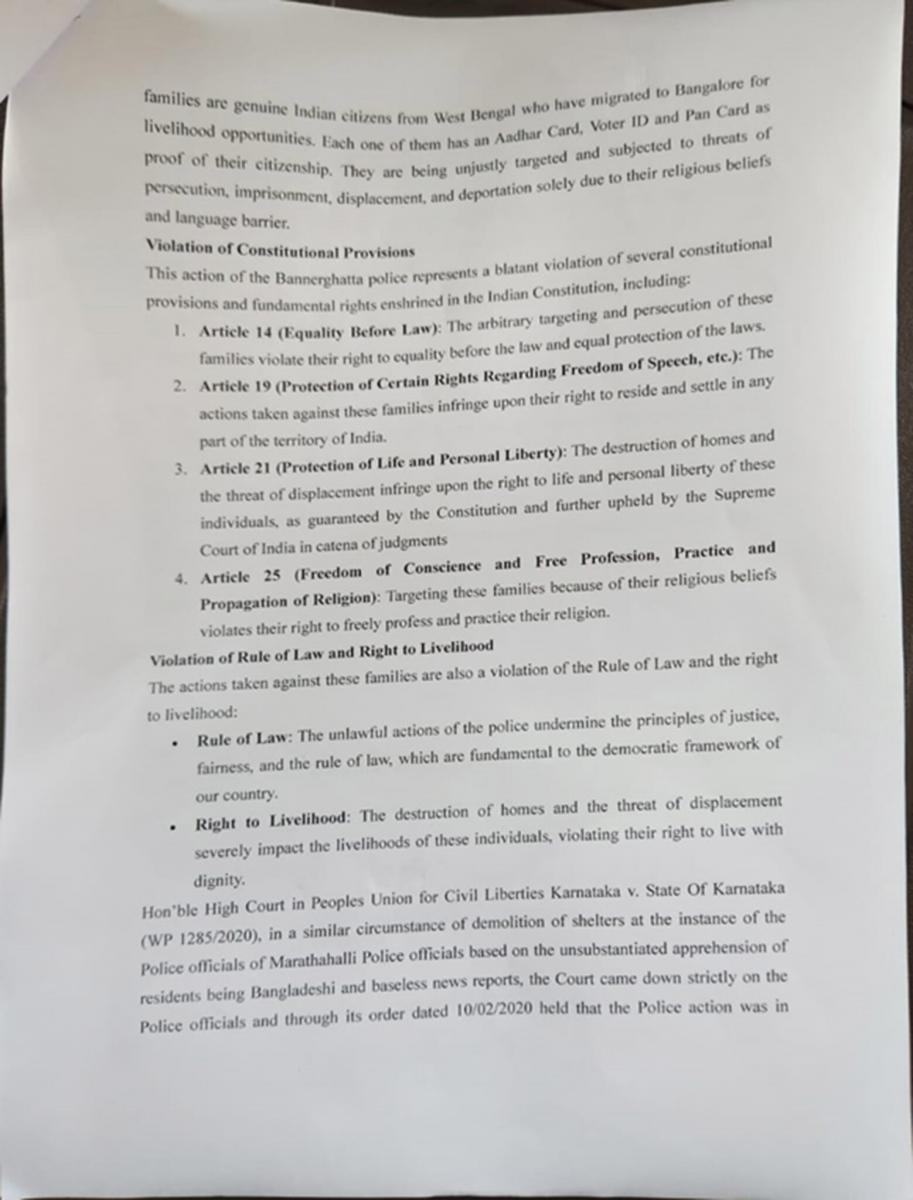 families are genuine Indian citizens from West Bengal who have migrated to Bangalore for livelihood opportunities. Each one of them has an Aadhar Card, Voter ID and Pan Card as proof of their citizenship. They are being unjustly targeted and subjected to threats of persecution, imprisonment, displacement, and deportation solely due to their religious beliefs and language barrier.

Violation of Constitutional Provisions

This action of the Bannerghatta police represents a blatant violation of several constitutional provisions and fundamental rights enshrined in the Indian Constitution, including:

1. Article 14 (Equality Before Law): The arbitrary targeting and persecution of these families violate their right to equality before the law and equal protection of the laws.
2. Article 19 (Protection of Certain Rights Regarding Freedom of Speech, etc.): The actions taken against these families infringe upon their right to reside and settle in any part of the territory of India.
3. Article 21 (Protection of Life and Personal Liberty): The destruction of homes and the threat of displacement infringe upon the right to life and personal liberty of these individuals, as guaranteed by the Constitution and further upheld by the Supreme Court of India in catena of judgments
4. Article 25 (Freedom of Conscience and Free Profession, Practice and Propagation of Religion): Targeting these families because of their religious beliefs violates their right to freely profess and practice their religion.

Violation of Rule of Law and Right to Livelihood

The actions taken against these families are also a violation of the Rule of Law and the right to livelihood:

• Rule of Law: The unlawful actions of the police undermine the principles of justice, fairness, and the rule of law, which are fundamental to the democratic framework of our country.
• Right to Livelihood: The destruction of homes and the threat of displacement severely impact the livelihoods of these individuals, violating their right to live with dignity.

Hon'ble High Court in Peoples Union for Civil Liberties Karnataka v. State Of Karnataka (WP 1285/2020), in a similar circumstance of demolition of shelters at the instance of the Police officials of Marathahalli Police officials based on the unsubstantiated apprehension of residents being Bangladeshi and baseless news reports, the Court came down strictly on the Police officials and through its order dated 10/02/2020 held that the Police action was in